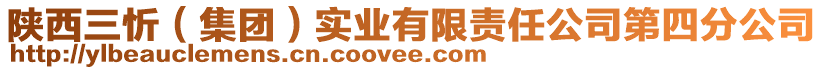 陕西三忻（集团）实业有限责任公司第四分公司
http://ylbeauclemens.cn.coovee.com